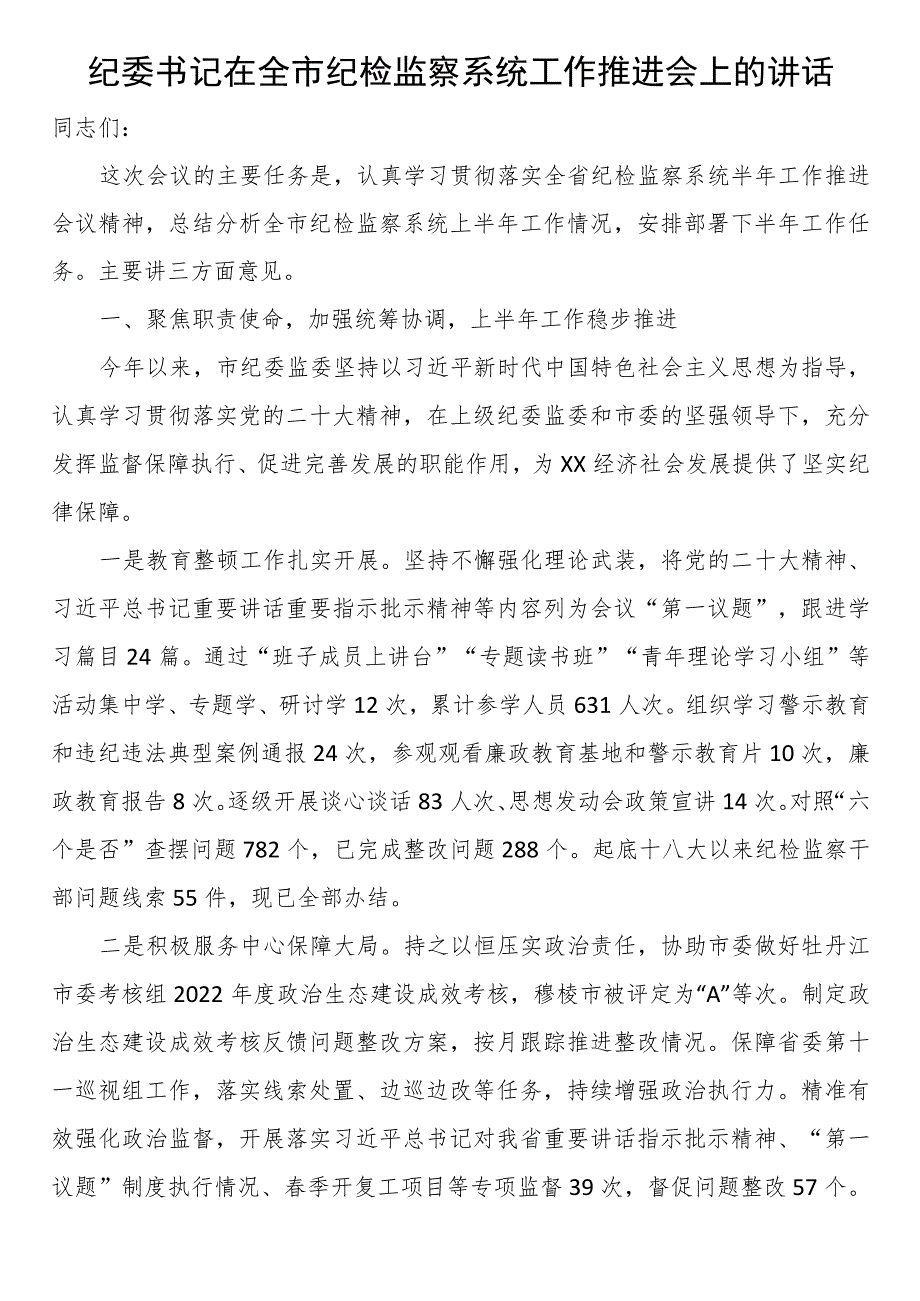 纪委书记在全市纪检监察系统工作推进会上的讲话

同志们：

这次会议的主要任务是，认真学习贯彻落实全省纪检监察系统半年工作推进会议精神，总结分析全市纪检监察系统上半年工作情况，安排部署下半年工作任务。主要讲三方面意见。

一、聚焦职责使命，加强统筹协调，上半年工作稳步推进

今年以来，市纪委监委坚持以习近平新时代中国特色社会主义思想为指导，认真学习贯彻落实党的二十大精神，在上级纪委监委和市委的坚强领导下，充分发挥监督保障执行、促进完善发展的职能作用，为XX经济社会发展提供了坚实纪律保障。

一是教育整顿工作扎实开展。坚持不懈强化理论武装，将党的二十大精神、习近平总书记重要讲话重要指示批示精神等内容列为会议“第一议题”，跟进学习篇目24篇。通过“班子成员上讲台”“专题读书班”“青年理论学习小组”等活动集中学、专题学、研讨学12次，累计参学人员631人次。组织学习警示教育和违纪违法典型案例通报24次，参观观看廉政教育基地和警示教育片10次，廉政教育报告8次。逐级开展谈心谈话83人次、思想发动会政策宣讲14次。对照“六个是否”查摆问题782个，已完成整改问题288个。起底十八大以来纪检监察干部问题线索55件，现已全部办结。

二是积极服务中心保障大局。持之以恒压实政治责任，协助市委做好牡丹江市委考核组2022年度政治生态建设成效考核，穆棱市被评定为“A”等次。制定政治生态建设成效考核反馈问题整改方案，按月跟踪推进整改情况。保障省委第十一巡视组工作，落实线索处置、边巡边改等任务，持续增强政治执行力。精准有效强化政治监督，开展落实习近平总书记对我省重要讲话指示批示精神、“第一议题”制度执行情况、春季开复工项目等专项监督39次，督促问题整改57个。